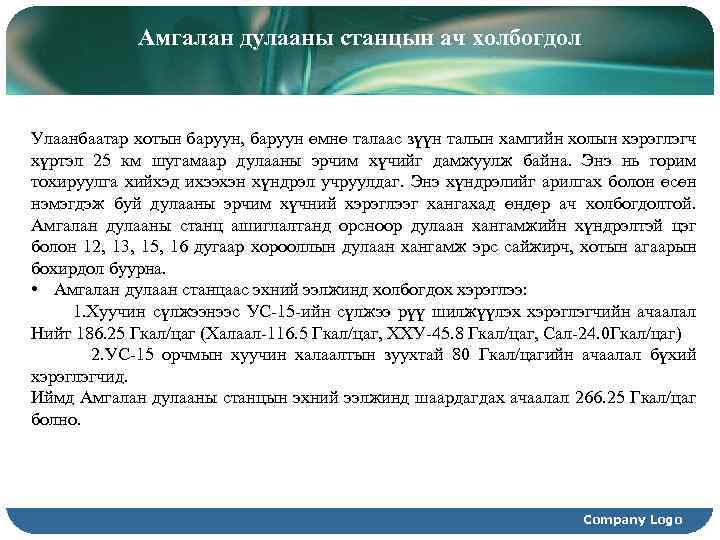 Амгалан дулааны станцын ач холбогдол

Улаанбаатар хотын баруун, баруун өмнө талаас зүүн талын хамгийн холын хэрэглэгч хүртэл 25 км шугамаар дулааны эрчим хүчийг дамжуулж байна. Энэ нь горим тохируулга хийхэд ихээхэн хүндрэл учруулдаг. Энэ хүндрэлийг арилгах болон өсөн нэмэгдэж буй дулааны эрчим хүчний хэрэглээг хангахад өндөр ач холбогдолтой. Амгалан дулааны станц ашиглалтанд орсноор дулаан хангамжийн хүндрэлтэй цэг болон 12, 13, 15, 16 дугаар хорооллын дулаан хангамж эрс сайжирч, хотын агаарын бохирдол буурна.
• Амгалан дулаан станцаас эхний ээлжинд холбогдох хэрэглээ:
1.Хуучин сүлжээнээс УС-15-ийн сүлжээ рүү шилжүүлэх хэрэглэгчийн ачаалал Нийт 186.25 Гкал/цаг (Халаал-116.5 Гкал/цаг, ХХУ-45.8 Гкал/цаг, Сал-24.0Гкал/цаг)
2.УС-15 орчмын хуучин халаалтын зуухтай 80 Гкал/цагийн ачаалал бүхий хэрэглэгчид.
Иймд Амгалан дулааны станцын эхний ээлжинд шаардагдах ачаалал 266.25 Гкал/цаг болно.

Company Logo